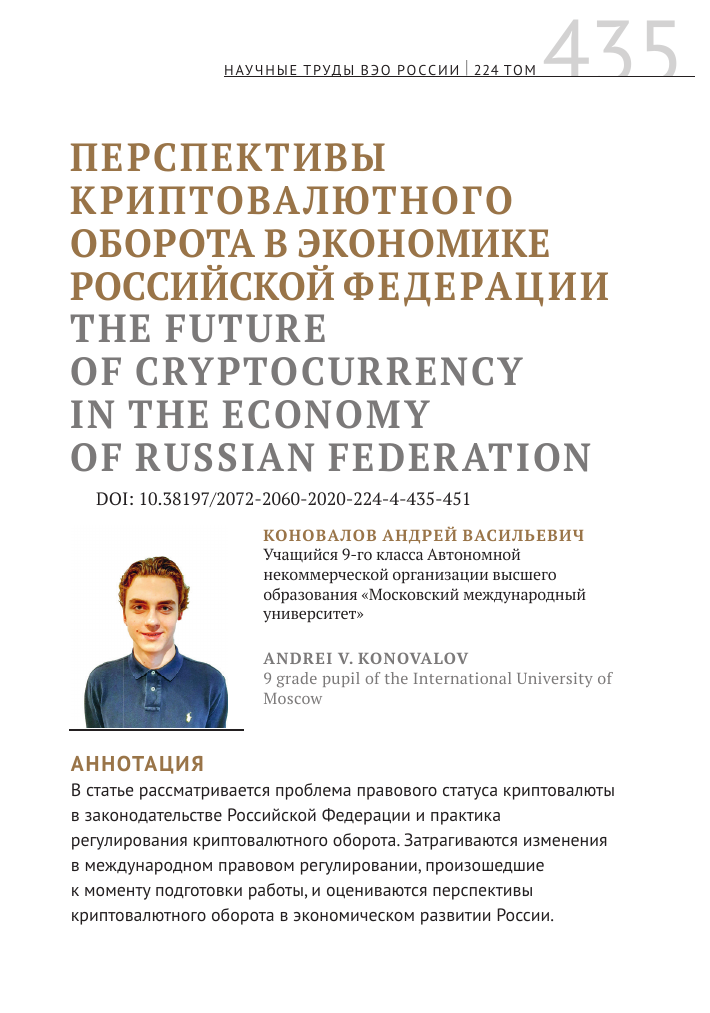 НАУЧНЫЕ ТРУДЫ ВЭО РОССИИ | 224 ТОМ 435

ПЕРСПЕКТИВЫ КРИПТОВАЛЮТНОГО ОБОРОТА В ЭКОНОМИКЕ РОССИЙСКОЙ ФЕДЕРАЦИИ
THE FUTURE OF CRYPTOCURRENCY IN THE ECONOMY OF RUSSIAN FEDERATION

DOI: 10.38197/2072-2060-2020-224-4-435-451

КОНОВАЛОВ АНДРЕЙ ВАСИЛЬЕВИЧ
Учащийся 9-го класса Автономной некоммерческой организации высшего образования «Московский международный университет»

ANDREI V. KONOVALOV
9 grade pupil of the International University of Moscow

АННОТАЦИЯ
В статье рассматривается проблема правового статуса криптовалюты в законодательстве Российской Федерации и практика регулирования криптовалютного оборота. Затрагиваются изменения в международном правовом регулировании, произошедшие к моменту подготовки работы, и оцениваются перспективы криптовалютного оборота в экономическом развитии России.